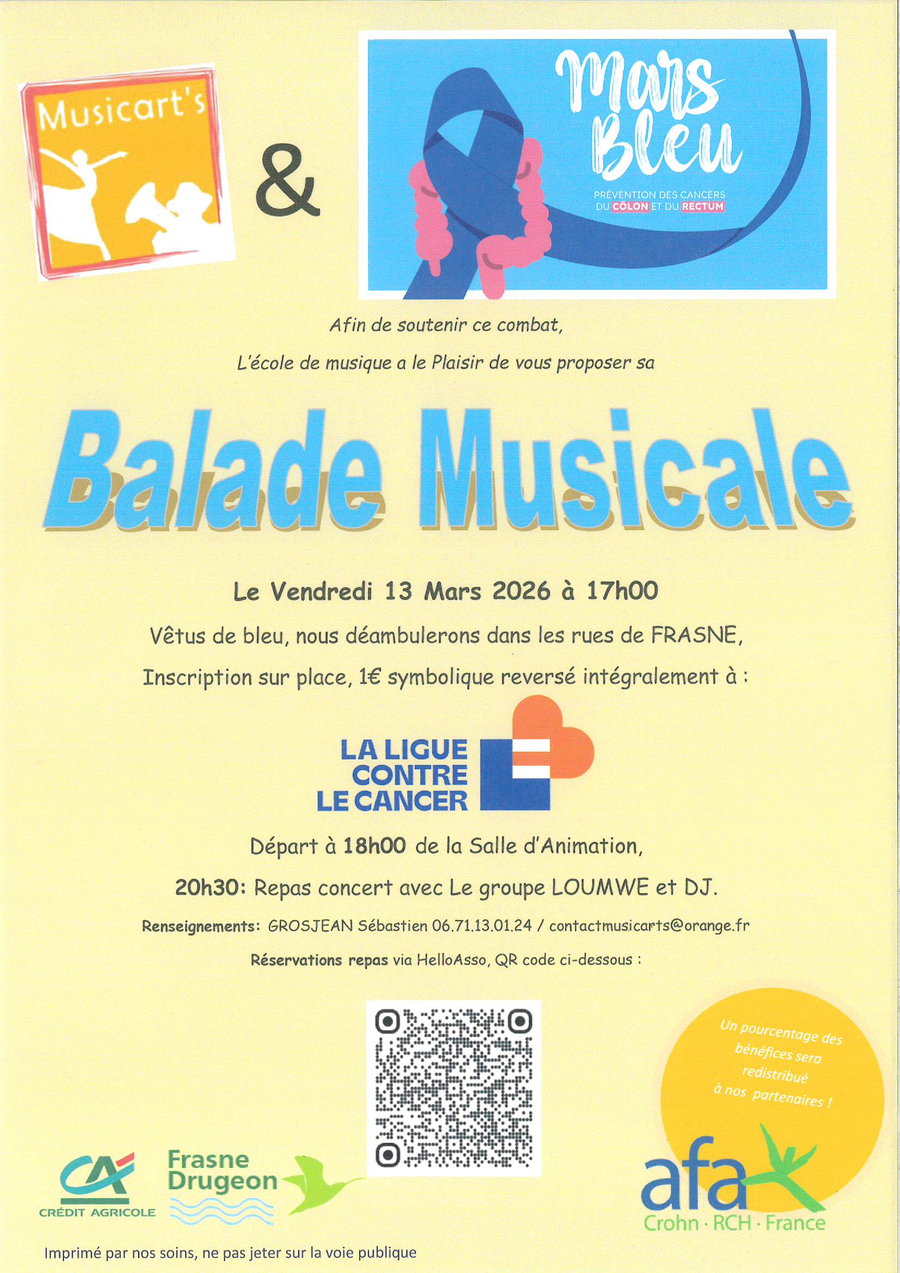 Musicart's

&

Mars Bleu

PRÉVENTION DES CANCERS DU CÔLON ET DU RECTUM

Afin de soutenir ce combat,

L'école de musique a le Plaisir de vous proposer sa

Balade Musicale

Le Vendredi 13 Mars 2026 à 17h00

Vêtus de bleu, nous déambulerons dans les rues de FRASNE,

Inscription sur place, 1€ symbolique reversé intégralement à :

LA LIGUE CONTRE LE CANCER

Départ à 18h00 de la Salle d'Animation,

20h30: Repas concert avec Le groupe LOUMWE et DJ.

Renseignements: GROSJEAN Sébastien 06.71.13.01.24 / contactmusicarts@orange.fr

Réservations repas via HelloAsso, QR code ci-dessous :

Un pourcentage des bénéfices sera redistribué à nos partenaires !

CA CRÉDIT AGRICOLE

Frasne Drugeon

afa Crohn · RCH · France

Imprimé par nos soins, ne pas jeter sur la voie publique